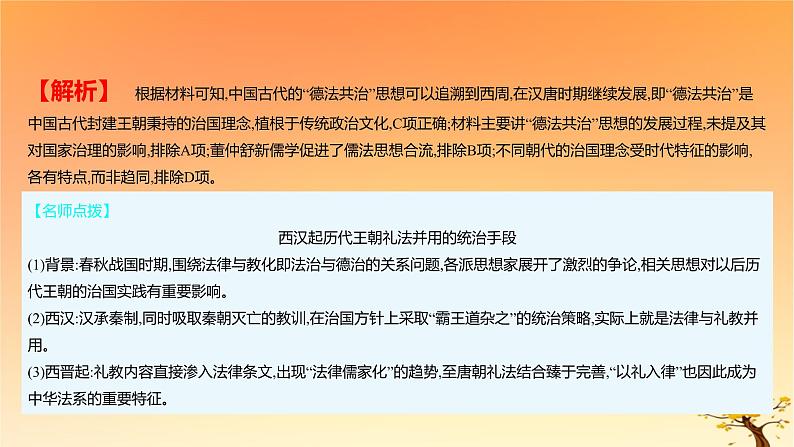 【解析】 根据材料可知,中国古代的“德法共治”思想可以追溯到西周,在汉唐时期继续发展,即“德法共治”是中国古代封建王朝秉持的治国理念,植根于传统政治文化,C项正确;材料主要讲“德法共治”思想的发展过程,未提及其对国家治理的影响,排除A项;董仲舒新儒学促进了儒法思想合流,排除B项;不同朝代的治国理念受时代特征的影响,各有特点,而非趋同,排除D项。

【名师点拨】

西汉起历代王朝礼法并用的统治手段

(1)背景:春秋战国时期,围绕法律与教化即法治与德治的关系问题,各派思想家展开了激烈的争论,相关思想对以后历代王朝的治国实践有重要影响。

(2)西汉:汉承秦制,同时吸取秦朝灭亡的教训,在治国方针上采取“霸王道杂之”的统治策略,实际上就是法律与礼教并用。

(3)西晋起:礼教内容直接渗入法律条文,出现“法律儒家化”的趋势,至唐朝礼法结合臻于完善,“以礼入律”也因此成为中华法系的重要特征。